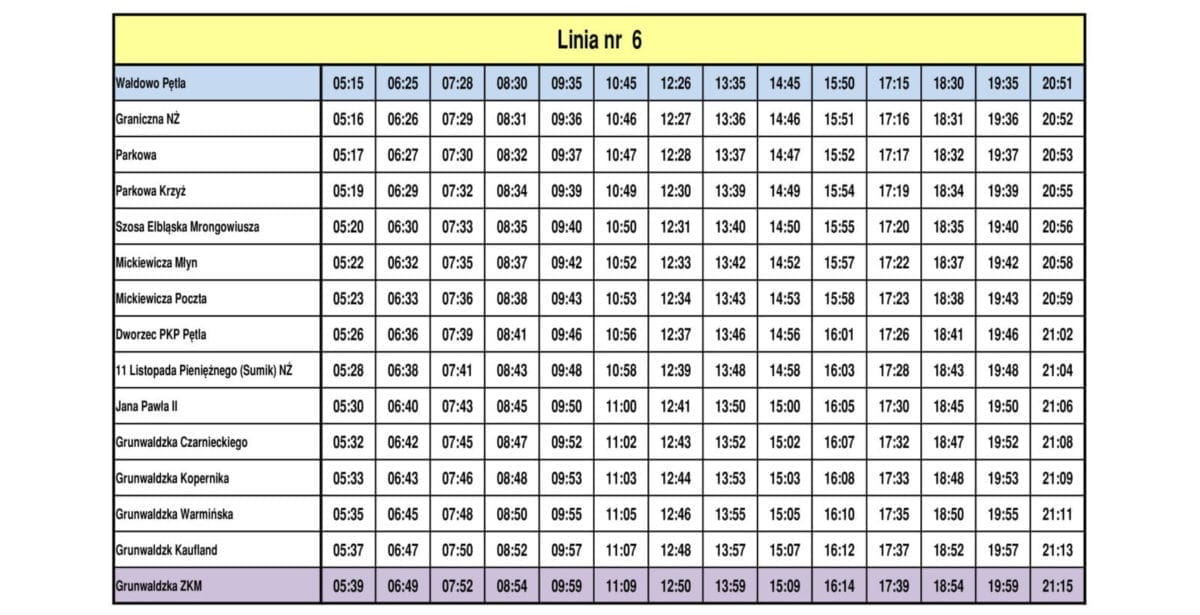 Linia nr 6

| Wałdowo Pętla | 05:15 | 06:25 | 07:28 | 08:30 | 09:35 | 10:45 | 12:26 | 13:35 | 14:45 | 15:50 | 17:15 | 18:30 | 19:35 | 20:51 |
|---|---|---|---|---|---|---|---|---|---|---|---|---|---|---|
| Graniczna NŻ | 05:16 | 06:26 | 07:29 | 08:31 | 09:36 | 10:46 | 12:27 | 13:36 | 14:46 | 15:51 | 17:16 | 18:31 | 19:36 | 20:52 |
| Parkowa | 05:17 | 06:27 | 07:30 | 08:32 | 09:37 | 10:47 | 12:28 | 13:37 | 14:47 | 15:52 | 17:17 | 18:32 | 19:37 | 20:53 |
| Parkowa Krzyż | 05:19 | 06:29 | 07:32 | 08:34 | 09:39 | 10:49 | 12:30 | 13:39 | 14:49 | 15:54 | 17:19 | 18:34 | 19:39 | 20:55 |
| Szosa Elbląska Mrongowiusza | 05:20 | 06:30 | 07:33 | 08:35 | 09:40 | 10:50 | 12:31 | 13:40 | 14:50 | 15:55 | 17:20 | 18:35 | 19:40 | 20:56 |
| Mickiewicza Młyn | 05:22 | 06:32 | 07:35 | 08:37 | 09:42 | 10:52 | 12:33 | 13:42 | 14:52 | 15:57 | 17:22 | 18:37 | 19:42 | 20:58 |
| Mickiewicza Poczta | 05:23 | 06:33 | 07:36 | 08:38 | 09:43 | 10:53 | 12:34 | 13:43 | 14:53 | 15:58 | 17:23 | 18:38 | 19:43 | 20:59 |
| Dworzec PKP Pętla | 05:26 | 06:36 | 07:39 | 08:41 | 09:46 | 10:56 | 12:37 | 13:46 | 14:56 | 16:01 | 17:26 | 18:41 | 19:46 | 21:02 |
| 11 Listopada Pieniężnego (Sumik) NŻ | 05:28 | 06:38 | 07:41 | 08:43 | 09:48 | 10:58 | 12:39 | 13:48 | 14:58 | 16:03 | 17:28 | 18:43 | 19:48 | 21:04 |
| Jana Pawła II | 05:30 | 06:40 | 07:43 | 08:45 | 09:50 | 11:00 | 12:41 | 13:50 | 15:00 | 16:05 | 17:30 | 18:45 | 19:50 | 21:06 |
| Grunwaldzka Czarnieckiego | 05:32 | 06:42 | 07:45 | 08:47 | 09:52 | 11:02 | 12:43 | 13:52 | 15:02 | 16:07 | 17:32 | 18:47 | 19:52 | 21:08 |
| Grunwaldzka Kopernika | 05:33 | 06:43 | 07:46 | 08:48 | 09:53 | 11:03 | 12:44 | 13:53 | 15:03 | 16:08 | 17:33 | 18:48 | 19:53 | 21:09 |
| Grunwaldzka Warmińska | 05:35 | 06:45 | 07:48 | 08:50 | 09:55 | 11:05 | 12:46 | 13:55 | 15:05 | 16:10 | 17:35 | 18:50 | 19:55 | 21:11 |
| Grunwaldzk Kaufland | 05:37 | 06:47 | 07:50 | 08:52 | 09:57 | 11:07 | 12:48 | 13:57 | 15:07 | 16:12 | 17:37 | 18:52 | 19:57 | 21:13 |
| Grunwaldzka ZKM | 05:39 | 06:49 | 07:52 | 08:54 | 09:59 | 11:09 | 12:50 | 13:59 | 15:09 | 16:14 | 17:39 | 18:54 | 19:59 | 21:15 |